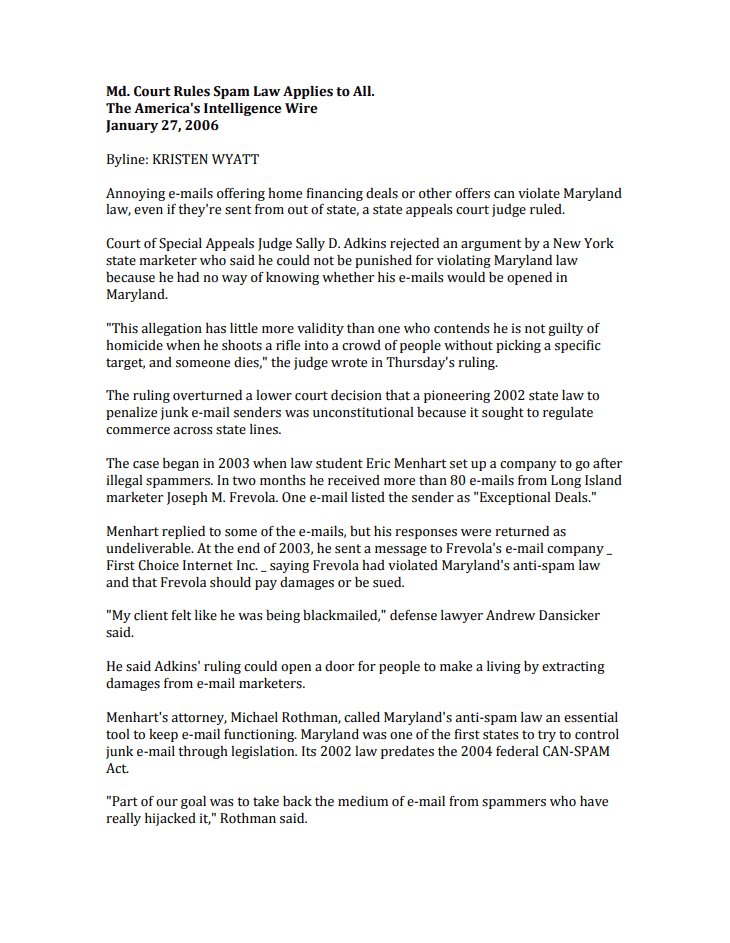 Md. Court Rules Spam Law Applies to All.
The America's Intelligence Wire
January 27, 2006

Byline: KRISTEN WYATT

Annoying e-mails offering home financing deals or other offers can violate Maryland law, even if they're sent from out of state, a state appeals court judge ruled.

Court of Special Appeals Judge Sally D. Adkins rejected an argument by a New York state marketer who said he could not be punished for violating Maryland law because he had no way of knowing whether his e-mails would be opened in Maryland.

"This allegation has little more validity than one who contends he is not guilty of homicide when he shoots a rifle into a crowd of people without picking a specific target, and someone dies," the judge wrote in Thursday's ruling.

The ruling overturned a lower court decision that a pioneering 2002 state law to penalize junk e-mail senders was unconstitutional because it sought to regulate commerce across state lines.

The case began in 2003 when law student Eric Menhart set up a company to go after illegal spammers. In two months he received more than 80 e-mails from Long Island marketer Joseph M. Frevola. One e-mail listed the sender as "Exceptional Deals."

Menhart replied to some of the e-mails, but his responses were returned as undeliverable. At the end of 2003, he sent a message to Frevola's e-mail company _ First Choice Internet Inc. _ saying Frevola had violated Maryland's anti-spam law and that Frevola should pay damages or be sued.

"My client felt like he was being blackmailed," defense lawyer Andrew Dansicker said.

He said Adkins' ruling could open a door for people to make a living by extracting damages from e-mail marketers.

Menhart's attorney, Michael Rothman, called Maryland's anti-spam law an essential tool to keep e-mail functioning. Maryland was one of the first states to try to control junk e-mail through legislation. Its 2002 law predates the 2004 federal CAN-SPAM Act.

"Part of our goal was to take back the medium of e-mail from spammers who have really hijacked it," Rothman said.